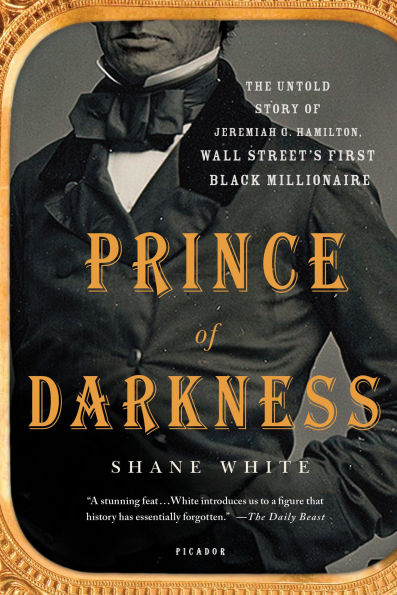 THE UNTOLD STORY OF JEREMIAH G. HAMILTON, WALL STREET'S FIRST BLACK MILLIONAIRE

PRINCE of DARKNESS

SHANE WHITE

"A stunning feat…White introduces us to a figure that history has essentially forgotten." —The Daily Beast

PICADOR